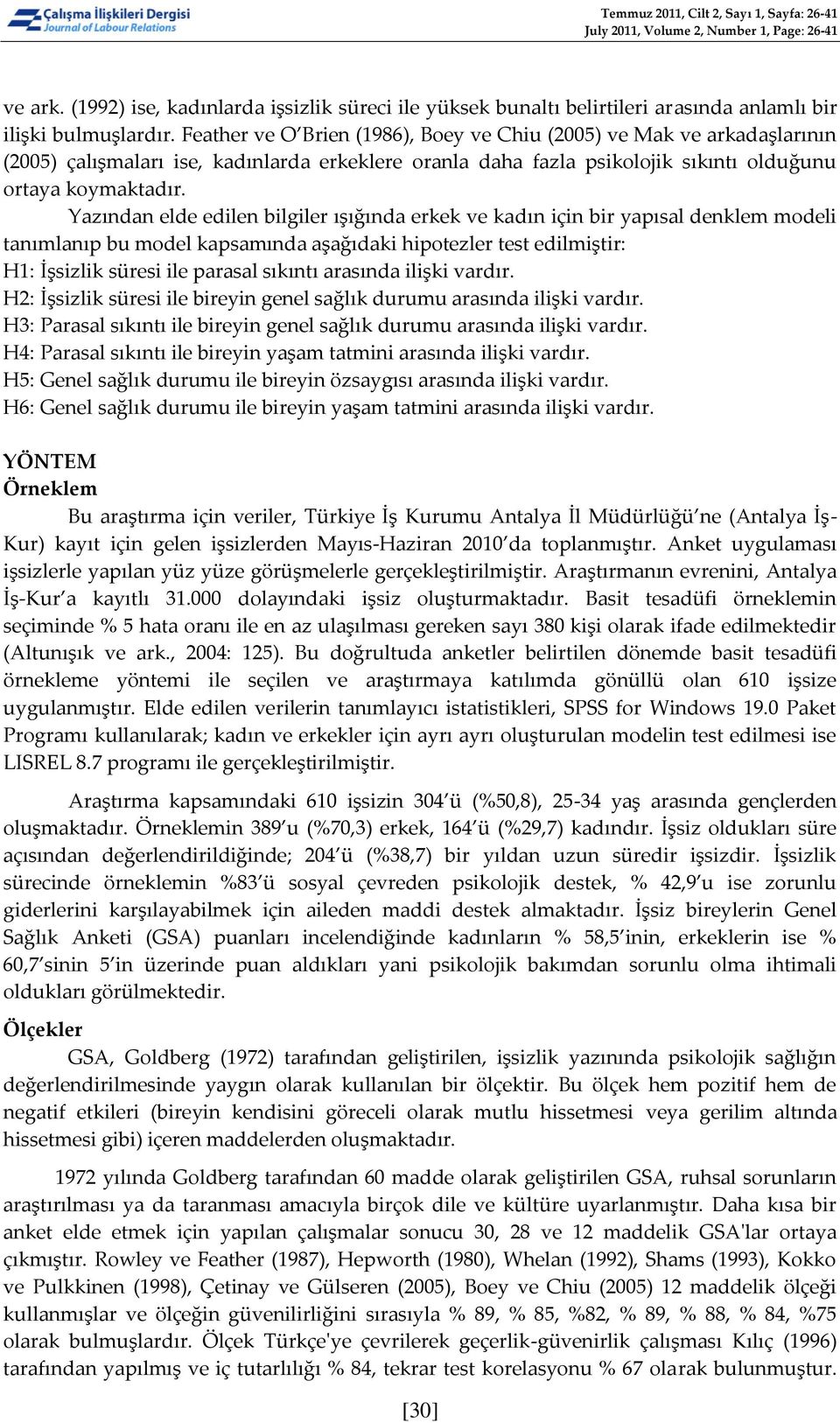 Çalışma İlişkileri Dergisi
Journal of Labour Relations

Temmuz 2011, Cilt 2, Sayı 1, Sayfa: 26-41
July 2011, Volume 2, Number 1, Page: 26-41

ve ark. (1992) ise, kadınlarda işsizlik süreci ile yüksek bunaltı belirtileri arasında anlamlı bir ilişki bulmuşlardır. Feather ve O'Brien (1986), Boey ve Chiu (2005) ve Mak ve arkadaşlarının (2005) çalışmaları ise, kadınlarda erkeklere oranla daha fazla psikolojik sıkıntı olduğunu ortaya koymaktadır.

Yazından elde edilen bilgiler ışığında erkek ve kadın için bir yapısal denklem modeli tanımlanıp bu model kapsamında aşağıdaki hipotezler test edilmiştir:
H1: İşsizlik süresi ile parasal sıkıntı arasında ilişki vardır.
H2: İşsizlik süresi ile bireyin genel sağlık durumu arasında ilişki vardır.
H3: Parasal sıkıntı ile bireyin genel sağlık durumu arasında ilişki vardır.
H4: Parasal sıkıntı ile bireyin yaşam tatmini arasında ilişki vardır.
H5: Genel sağlık durumu ile bireyin özsaygısı arasında ilişki vardır.
H6: Genel sağlık durumu ile bireyin yaşam tatmini arasında ilişki vardır.

YÖNTEM
Örneklem

Bu araştırma için veriler, Türkiye İş Kurumu Antalya İl Müdürlüğü'ne (Antalya İş-Kur) kayıt için gelen işsizlerden Mayıs-Haziran 2010'da toplanmıştır. Anket uygulaması işsizlerle yapılan yüz yüze görüşmelerle gerçekleştirilmiştir. Araştırmanın evrenini, Antalya İş-Kur'a kayıtlı 31.000 dolayındaki işsiz oluşturmaktadır. Basit tesadüfi örneklemin seçiminde % 5 hata oranı ile en az ulaşılması gereken sayı 380 kişi olarak ifade edilmektedir (Altunışık ve ark., 2004: 125). Bu doğrultuda anketler belirtilen dönemde basit tesadüfi örnekleme yöntemi ile seçilen ve araştırmaya katılımda gönüllü olan 610 işsize uygulanmıştır. Elde edilen verilerin tanımlayıcı istatistikleri, SPSS for Windows 19.0 Paket Programı kullanılarak; kadın ve erkekler için ayrı ayrı oluşturulan modelin test edilmesi ise LISREL 8.7 programı ile gerçekleştirilmiştir.

Araştırma kapsamındaki 610 işsizin 304'ü (%50,8), 25-34 yaş arasında gençlerden oluşmaktadır. Örneklemin 389'u (%70,3) erkek, 164'ü (%29,7) kadındır. İşsiz oldukları süre açısından değerlendirildiğinde; 204'ü (%38,7) bir yıldan uzun süredir işsizdir. İşsizlik sürecinde örneklemin %83'ü sosyal çevreden psikolojik destek, % 42,9'u ise zorunlu giderlerini karşılayabilmek için aileden maddi destek almaktadır. İşsiz bireylerin Genel Sağlık Anketi (GSA) puanları incelendiğinde kadınların % 58,5'inin, erkeklerin ise % 60,7'sinin 5'in üzerinde puan aldıkları yani psikolojik bakımdan sorunlu olma ihtimali oldukları görülmektedir.

Ölçekler

GSA, Goldberg (1972) tarafından geliştirilen, işsizlik yazınında psikolojik sağlığın değerlendirilmesinde yaygın olarak kullanılan bir ölçektir. Bu ölçek hem pozitif hem de negatif etkileri (bireyin kendisini göreceli olarak mutlu hissetmesi veya gerilim altında hissetmesi gibi) içeren maddelerden oluşmaktadır.

1972 yılında Goldberg tarafından 60 madde olarak geliştirilen GSA, ruhsal sorunların araştırılması ya da taranması amacıyla birçok dile ve kültüre uyarlanmıştır. Daha kısa bir anket elde etmek için yapılan çalışmalar sonucu 30, 28 ve 12 maddelik GSA'lar ortaya çıkmıştır. Rowley ve Feather (1987), Hepworth (1980), Whelan (1992), Shams (1993), Kokko ve Pulkkinen (1998), Çetinay ve Gülseren (2005), Boey ve Chiu (2005) 12 maddelik ölçeği kullanmışlar ve ölçeğin güvenilirliğini sırasıyla % 89, % 85, %82, % 89, % 88, % 84, %75 olarak bulmuşlardır. Ölçek Türkçe'ye çevrilerek geçerlik-güvenirlik çalışması Kılıç (1996) tarafından yapılmış ve iç tutarlılığı % 84, tekrar test korelasyonu % 67 olarak bulunmuştur.

[30]